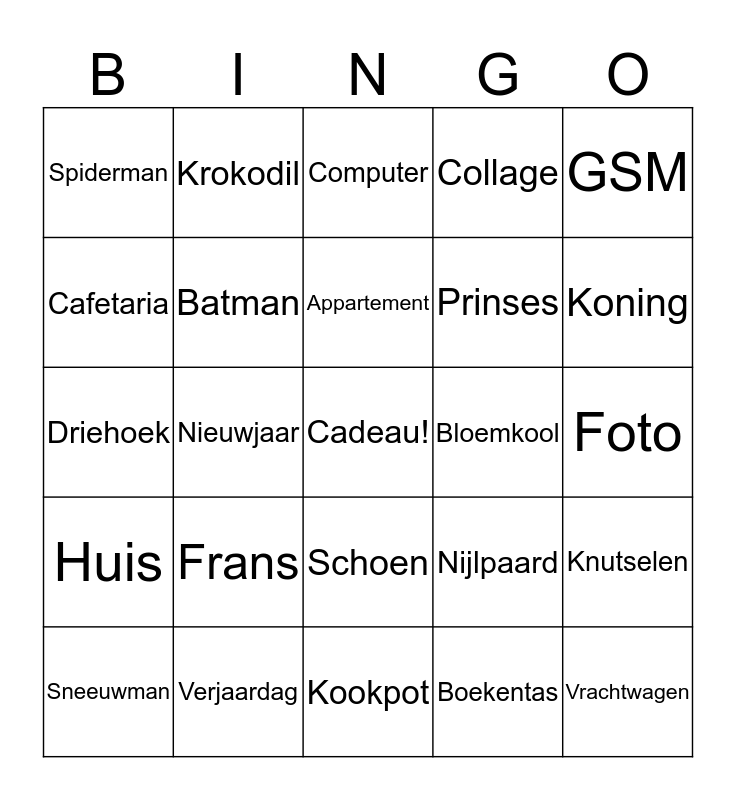 | B | I | N | G | O |
|---|---|---|---|---|
| Spiderman | Krokodil | Computer | Collage | GSM |
| Cafetaria | Batman | Appartement | Prinses | Koning |
| Driehoek | Nieuwjaar | Cadeau! | Bloemkool | Foto |
| Huis | Frans | Schoen | Nijlpaard | Knutselen |
| Sneeuwman | Verjaardag | Kookpot | Boekentas | Vrachtwagen |